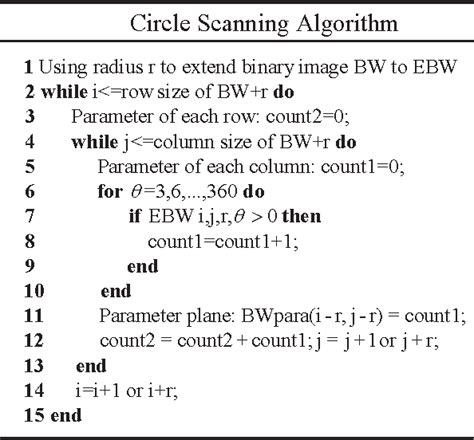 Circle Scanning Algorithm

1 Using radius r to extend binary image BW to EBW
2 while i<=row size of BW+r do
3 Parameter of each row: count2=0;
4 while j<=column size of BW+r do
5 Parameter of each column: count1=0;
6 for $\theta$=3,6,...,360 do
7 if EBW i,j,r,$\theta$ > 0 then
8 count1=count1+1;
9 end
10 end
11 Parameter plane: BWpara(i - r, j - r) = count1;
12 count2 = count2 + count1; j = j + 1 or j + r;
13 end
14 i=i+1 or i+r;
15 end